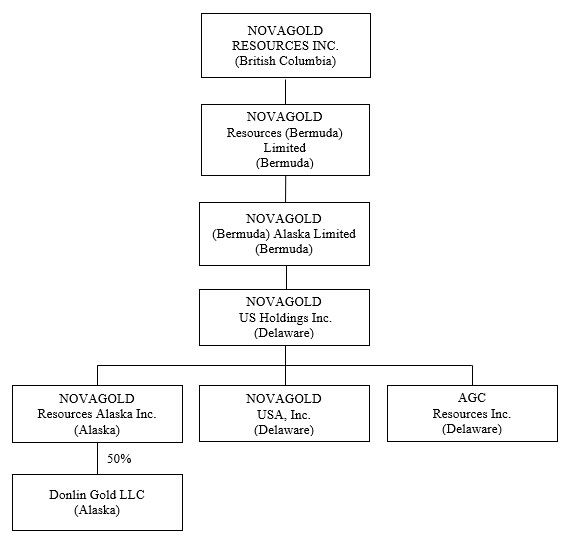 NOVAGOLD RESOURCES INC. (British Columbia)

NOVAGOLD Resources (Bermuda) Limited (Bermuda)

NOVAGOLD (Bermuda) Alaska Limited (Bermuda)

NOVAGOLD US Holdings Inc. (Delaware)

NOVAGOLD Resources Alaska Inc. (Alaska)

NOVAGOLD USA, Inc. (Delaware)

AGC Resources Inc. (Delaware)

50%

Donlin Gold LLC (Alaska)